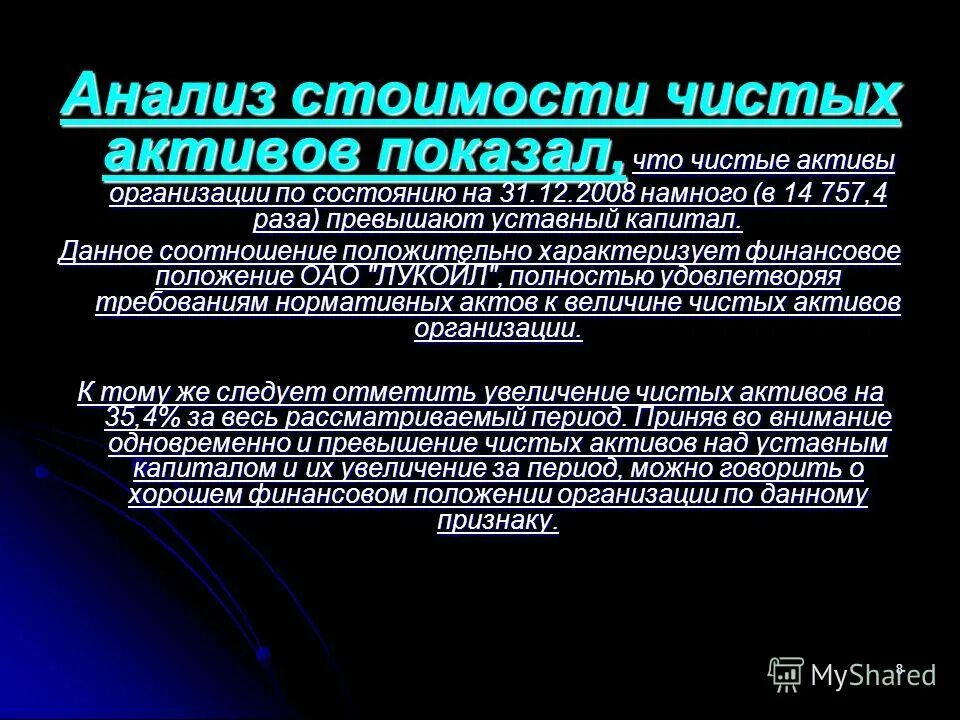 Анализ стоимости чистых активов показал, что чистые активы организации по состоянию на 31.12.2008 намного (в 14 757,4 раза) превышают уставный капитал.

Данное соотношение положительно характеризует финансовое положение ОАО "ЛУКОЙЛ", полностью удовлетворяя требованиям нормативных актов к величине чистых активов организации.

К тому же следует отметить увеличение чистых активов на 35,4% за весь рассматриваемый период. Приняв во внимание одновременно и превышение чистых активов над уставным капиталом и их увеличение за период, можно говорить о хорошем финансовом положении организации по данному признаку.

8

MyShared